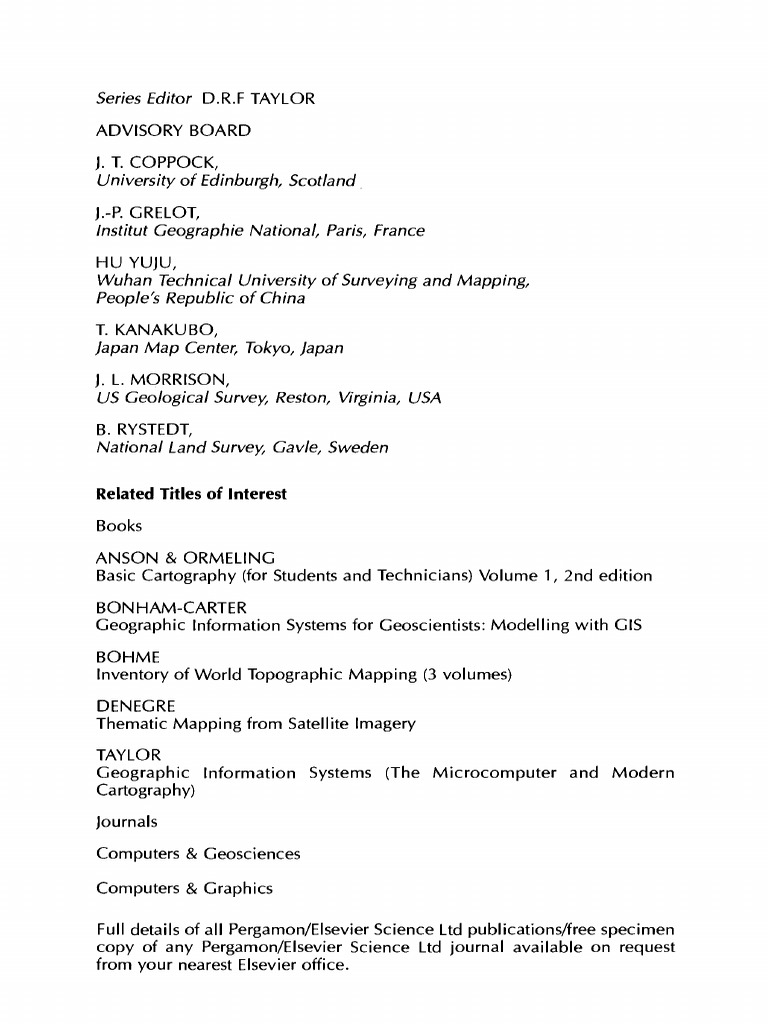 Series Editor D.R.F TAYLOR

ADVISORY BOARD

J. T. COPPOCK,
University of Edinburgh, Scotland

J.-P. GRELOT,
Institut Geographie National, Paris, France

HU YUJU,
Wuhan Technical University of Surveying and Mapping, People's Republic of China

T. KANAKUBO,
Japan Map Center, Tokyo, Japan

J. L. MORRISON,
US Geological Survey, Reston, Virginia, USA

B. RYSTEDT,
National Land Survey, Gavle, Sweden

Related Titles of Interest

Books

ANSON & ORMELING
Basic Cartography (for Students and Technicians) Volume 1, 2nd edition

BONHAM-CARTER
Geographic Information Systems for Geoscientists: Modelling with GIS

BOHME
Inventory of World Topographic Mapping (3 volumes)

DENEGRE
Thematic Mapping from Satellite Imagery

TAYLOR
Geographic Information Systems (The Microcomputer and Modern Cartography)

Journals

Computers & Geosciences

Computers & Graphics

Full details of all Pergamon/Elsevier Science Ltd publications/free specimen copy of any Pergamon/Elsevier Science Ltd journal available on request from your nearest Elsevier office.